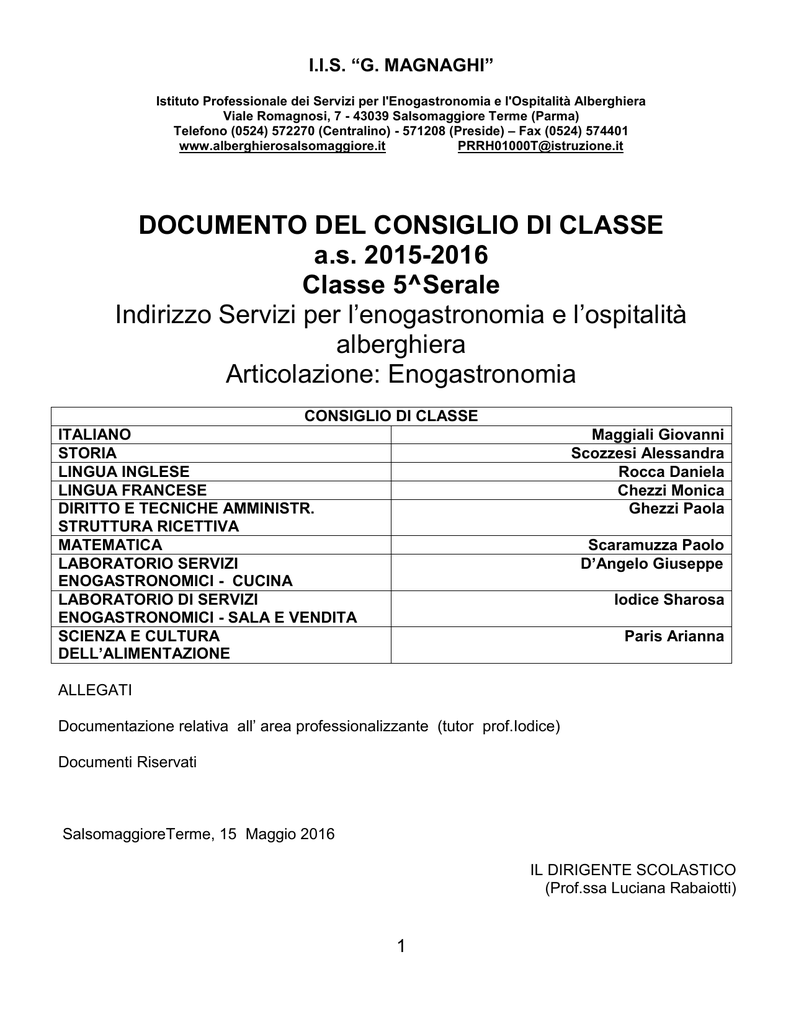 I.I.S. “G. MAGNAGHI”

Istituto Professionale dei Servizi per l'Enogastronomia e l'Ospitalità Alberghiera
Viale Romagnosi, 7 - 43039 Salsomaggiore Terme (Parma)
Telefono (0524) 572270 (Centralino) - 571208 (Preside) – Fax (0524) 574401
www.alberghierosalsomaggiore.it PRRH01000T@istruzione.it

DOCUMENTO DEL CONSIGLIO DI CLASSE
a.s. 2015-2016
Classe 5^Serale
Indirizzo Servizi per l’enogastronomia e l’ospitalità alberghiera
Articolazione: Enogastronomia

| CONSIGLIO DI CLASSE | |
|---|---|
| ITALIANO | Maggiali Giovanni |
| STORIA | Scozzesi Alessandra |
| LINGUA INGLESE | Rocca Daniela |
| LINGUA FRANCESE | Chezzi Monica |
| DIRITTO E TECNICHE AMMINISTR. STRUTTURA RICETTIVA | Ghezzi Paola |
| MATEMATICA | Scaramuzza Paolo |
| LABORATORIO SERVIZI ENOGASTRONOMICI - CUCINA | D’Angelo Giuseppe |
| LABORATORIO DI SERVIZI ENOGASTRONOMICI - SALA E VENDITA | Iodice Sharosa |
| SCIENZA E CULTURA DELL’ALIMENTAZIONE | Paris Arianna |

ALLEGATI

Documentazione relativa all’ area professionalizzante (tutor prof.Iodice)

Documenti Riservati

SalsomaggioreTerme, 15 Maggio 2016

IL DIRIGENTE SCOLASTICO
(Prof.ssa Luciana Rabaiotti)

1